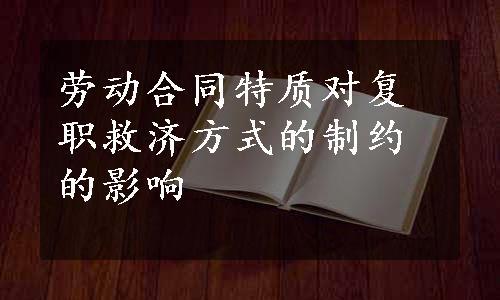 劳动合同特质对复职救济方式的制约的影响